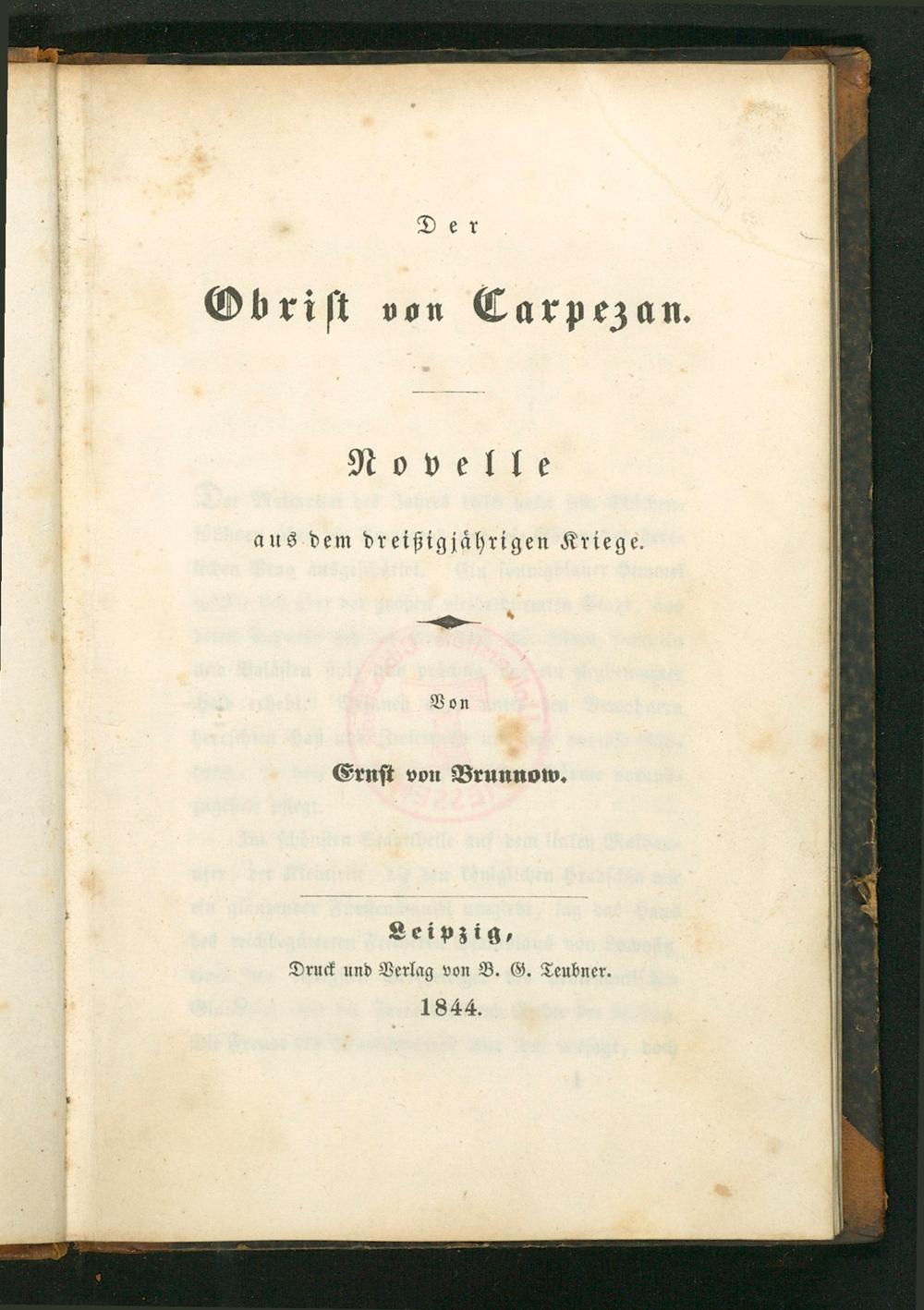 Der

Obrist von Carpezan.

Novelle
aus dem dreißigjährigen Kriege.

Von

Ernst von Brunnow.

Leipzig,
Druck und Verlag von B. G. Teubner.
1844.